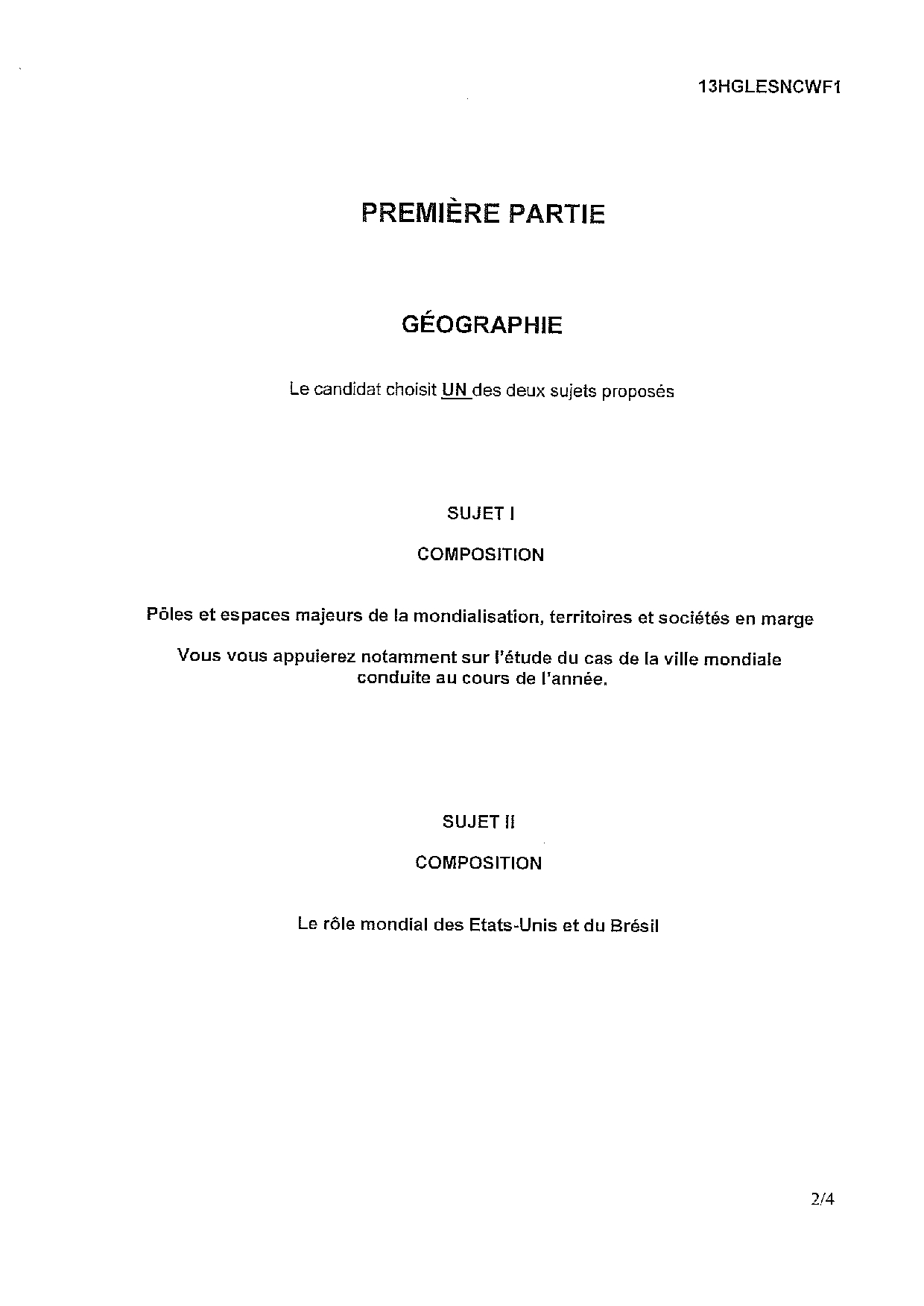 13HGLESNCWF1

PREMIÈRE PARTIE

GÉOGRAPHIE

Le candidat choisit UN des deux sujets proposés

SUJET I

COMPOSITION

Pôles et espaces majeurs de la mondialisation, territoires et sociétés en marge

Vous vous appuierez notamment sur l'étude du cas de la ville mondiale conduite au cours de l'année.

SUJET II

COMPOSITION

Le rôle mondial des Etats-Unis et du Brésil

2/4